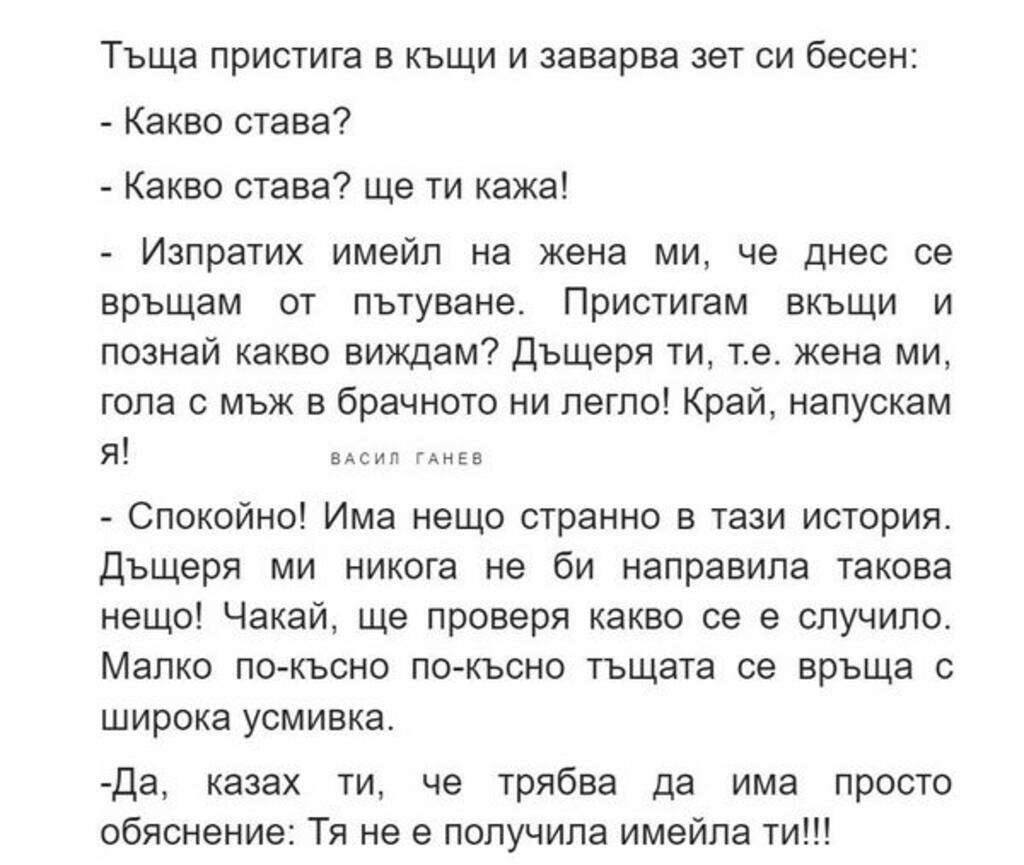 Тъща пристига в къщи и заварва зет си бесен:

- Какво става?

- Какво става? ще ти кажа!

- Изпратих имейл на жена ми, че днес се връщам от пътуване. Пристигам вкъщи и познай какво виждам? Дъщеря ти, т.е. жена ми, гола с мъж в брачното ни легло! Край, напускам я!

ВАСИЛ ГАНЕВ

- Спокойно! Има нещо странно в тази история. Дъщеря ми никога не би направила такова нещо! Чакай, ще проверя какво се е случило. Малко по-късно по-късно тъщата се връща с широка усмивка.

-Да, казах ти, че трябва да има просто обяснение: Тя не е получила имейла ти!!!